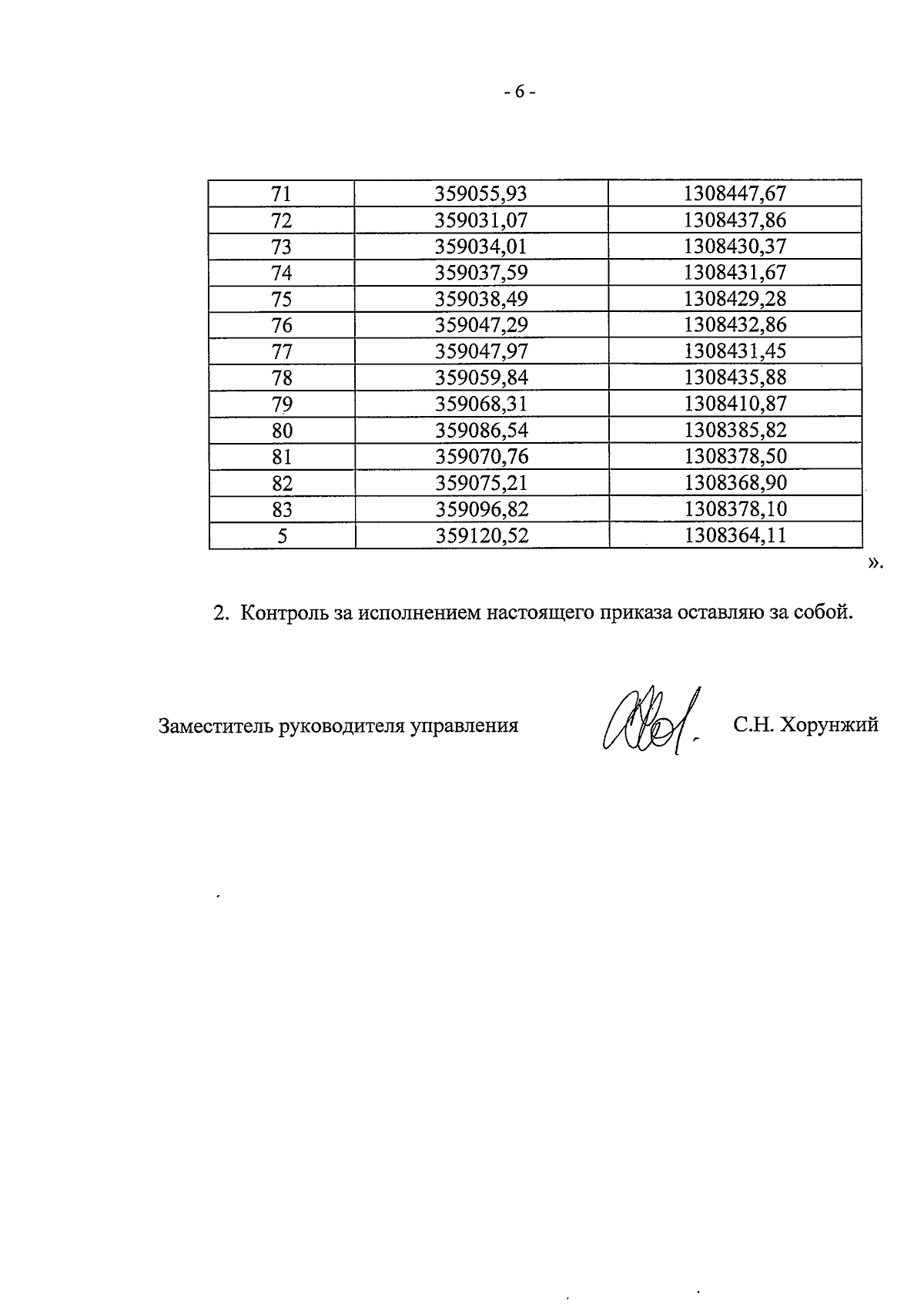 - 6 -

| 71 | 359055,93 | 1308447,67 |
|---|---|---|
| 72 | 359031,07 | 1308437,86 |
| 73 | 359034,01 | 1308430,37 |
| 74 | 359037,59 | 1308431,67 |
| 75 | 359038,49 | 1308429,28 |
| 76 | 359047,29 | 1308432,86 |
| 77 | 359047,97 | 1308431,45 |
| 78 | 359059,84 | 1308435,88 |
| 79 | 359068,31 | 1308410,87 |
| 80 | 359086,54 | 1308385,82 |
| 81 | 359070,76 | 1308378,50 |
| 82 | 359075,21 | 1308368,90 |
| 83 | 359096,82 | 1308378,10 |
| 5 | 359120,52 | 1308364,11 |

».

2. Контроль за исполнением настоящего приказа оставляю за собой.

Заместитель руководителя управления С.Н. Хорунжий